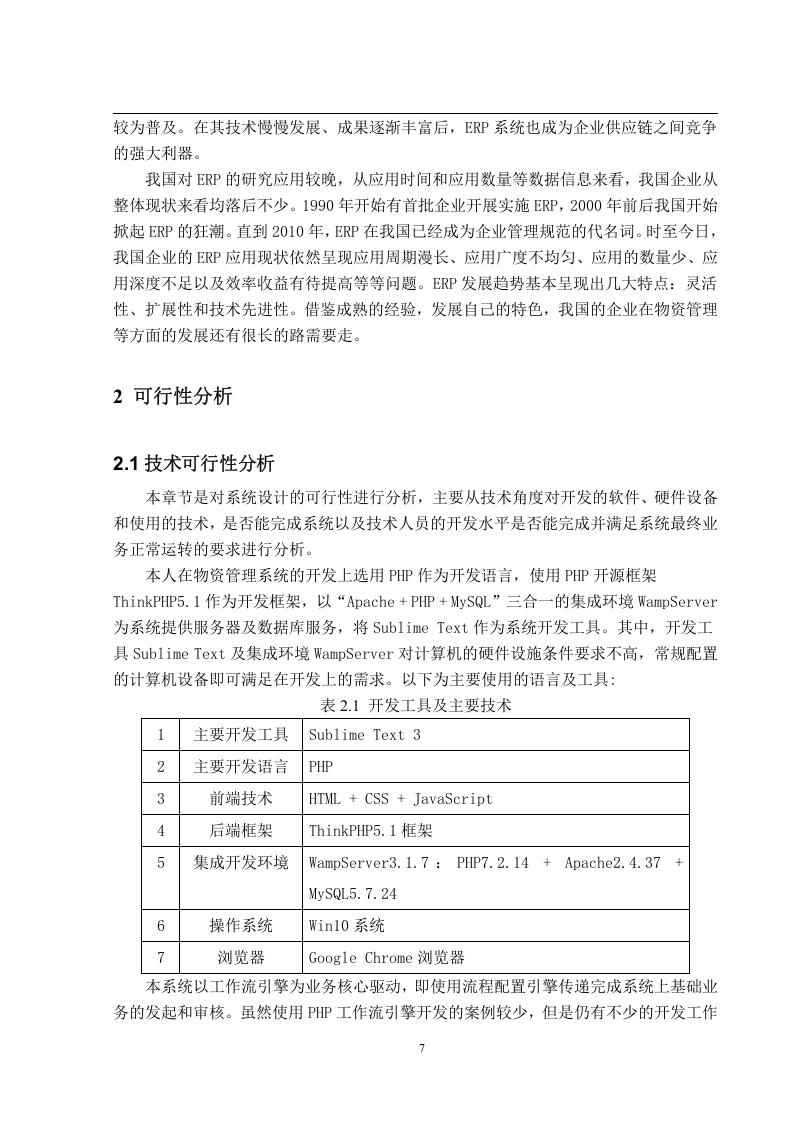 较为普及。在其技术慢慢发展、成果逐渐丰富后，ERP 系统也成为企业供应链之间竞争的强大利器。

我国对 ERP 的研究应用较晚，从应用时间和应用数量等数据信息来看，我国企业从整体现状来看均落后不少。1990 年开始有首批企业开展实施 ERP，2000 年前后我国开始掀起 ERP 的狂潮。直到 2010 年，ERP 在我国已经成为企业管理规范的代名词。时至今日，我国企业的 ERP 应用现状依然呈现应用周期漫长、应用广度不均匀、应用的数量少、应用深度不足以及效率收益有待提高等等问题。ERP 发展趋势基本呈现出几大特点：灵活性、扩展性和技术先进性。借鉴成熟的经验，发展自己的特色，我国的企业在物资管理等方面的发展还有很长的路需要走。

2 可行性分析

2.1 技术可行性分析

本章节是对系统设计的可行性进行分析，主要从技术角度对开发的软件、硬件设备和使用的技术，是否能完成系统以及技术人员的开发水平是否能完成并满足系统最终业务正常运转的要求进行分析。

本人在物资管理系统的开发上选用 PHP 作为开发语言，使用 PHP 开源框架 ThinkPHP5.1 作为开发框架，以“Apache + PHP + MySQL”三合一的集成环境 WampServer 为系统提供服务器及数据库服务，将 Sublime Text 作为系统开发工具。其中，开发工具 Sublime Text 及集成环境 WampServer 对计算机的硬件设施条件要求不高，常规配置的计算机设备即可满足在开发上的需求。以下为主要使用的语言及工具:

表 2.1 开发工具及主要技术

| 1 | 主要开发工具 | Sublime Text 3 |
|---|---|---|
| 2 | 主要开发语言 | PHP |
| 3 | 前端技术 | HTML + CSS + JavaScript |
| 4 | 后端框架 | ThinkPHP5.1 框架 |
| 5 | 集成开发环境 | WampServer3.1.7 ： PHP7.2.14 + Apache2.4.37 + MySQL5.7.24 |
| 6 | 操作系统 | Win10 系统 |
| 7 | 浏览器 | Google Chrome 浏览器 |

本系统以工作流引擎为业务核心驱动，即使用流程配置引擎传递完成系统上基础业务的发起和审核。虽然使用 PHP 工作流引擎开发的案例较少，但是仍有不少的开发工作

7